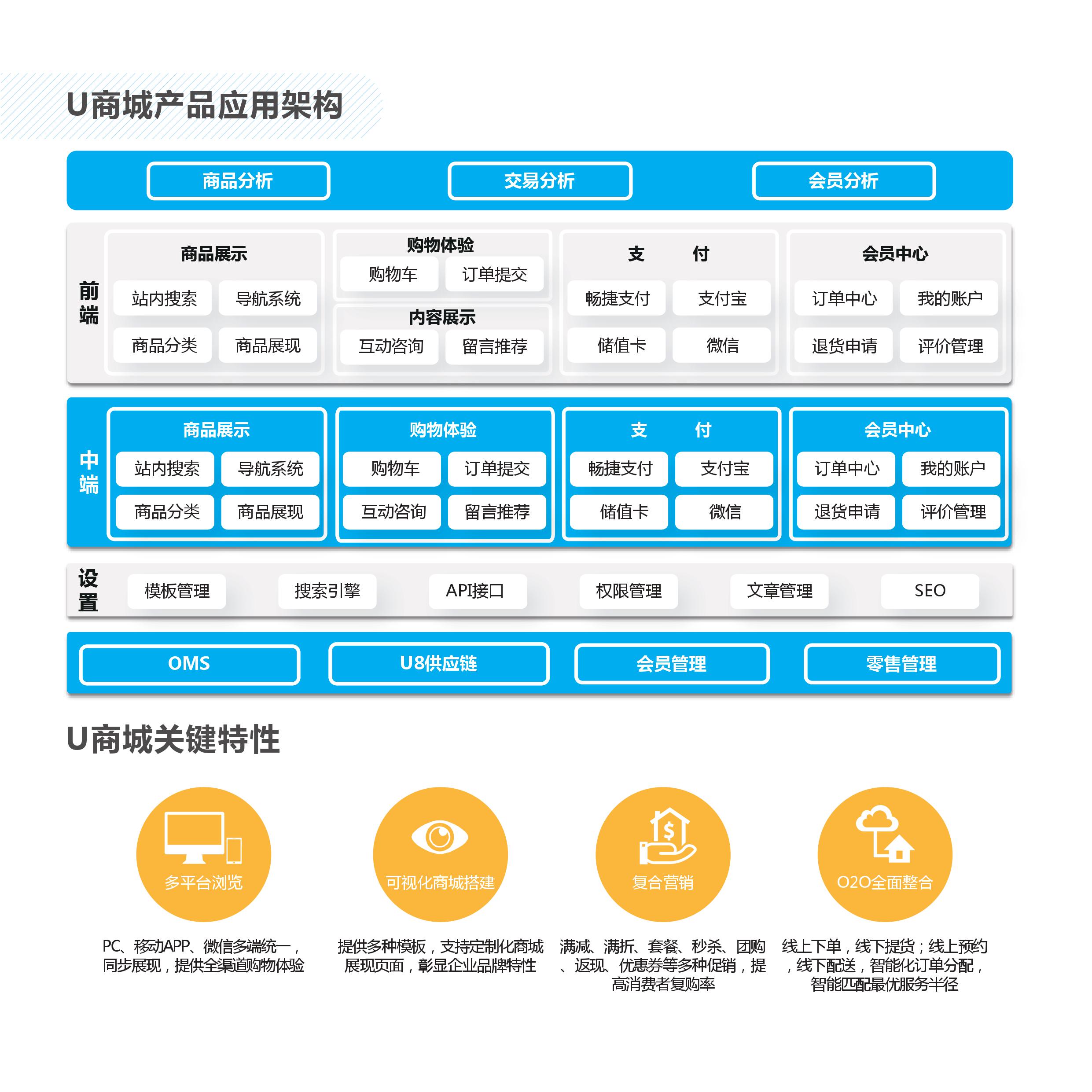 U商城产品应用架构

商品分析
交易分析
会员分析

前端

商品展示
站内搜索
导航系统
商品分类
商品展现

购物体验
购物车
订单提交

内容展示
互动咨询
留言推荐

支　　付
畅捷支付
支付宝
储值卡
微信

会员中心
订单中心
我的账户
退货申请
评价管理

中端

商品展示
站内搜索
导航系统
商品分类
商品展现

购物体验
购物车
订单提交
互动咨询
留言推荐

支　　付
畅捷支付
支付宝
储值卡
微信

会员中心
订单中心
我的账户
退货申请
评价管理

设置
模板管理
搜索引擎
API接口
权限管理
文章管理
SEO

OMS
U8供应链
会员管理
零售管理

U商城关键特性

多平台浏览
PC、移动APP、微信多端统一，同步展现，提供全渠道购物体验

可视化商城搭建
提供多种模板，支持定制化商城展现页面，彰显企业品牌特性

复合营销
满减、满折、套餐、秒杀、团购、返现、优惠券等多种促销，提高消费者复购率

O2O全面整合
线上下单，线下提货；线上预约，线下配送，智能化订单分配，智能匹配最优服务半径